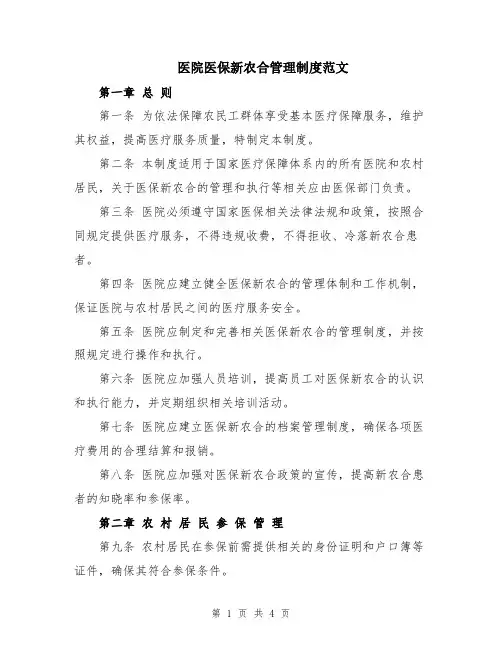 医院医保新农合管理制度范文

第一章 总 则

第一条 为依法保障农民工群体享受基本医疗保障服务，维护其权益，提高医疗服务质量，特制定本制度。

第二条 本制度适用于国家医疗保障体系内的所有医院和农村居民，关于医保新农合的管理和执行等相关应由医保部门负责。

第三条 医院必须遵守国家医保相关法律法规和政策，按照合同规定提供医疗服务，不得违规收费，不得拒收、冷落新农合患者。

第四条 医院应建立健全医保新农合的管理体制和工作机制，保证医院与农村居民之间的医疗服务安全。

第五条 医院应制定和完善相关医保新农合的管理制度，并按照规定进行操作和执行。

第六条 医院应加强人员培训，提高员工对医保新农合的认识和执行能力，并定期组织相关培训活动。

第七条 医院应建立医保新农合的档案管理制度，确保各项医疗费用的合理结算和报销。

第八条 医院应加强对医保新农合政策的宣传，提高新农合患者的知晓率和参保率。

第二章 农 村 居 民 参 保 管 理

第九条 农村居民在参保前需提供相关的身份证明和户口簿等证件，确保其符合参保条件。

第 1 页 共 4 页